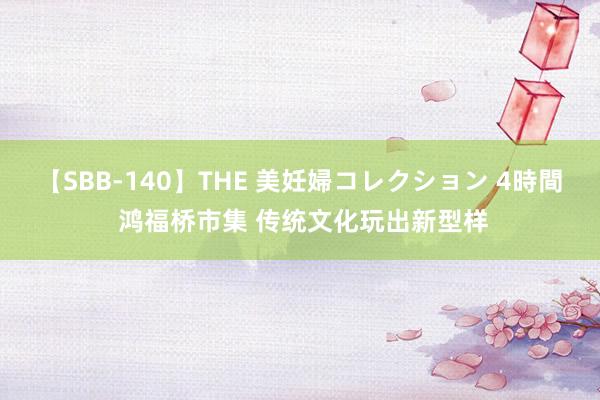 【SBB-140】THE 美妊婦コレクション 4時間 鸿福桥市集 传统文化玩出新型样